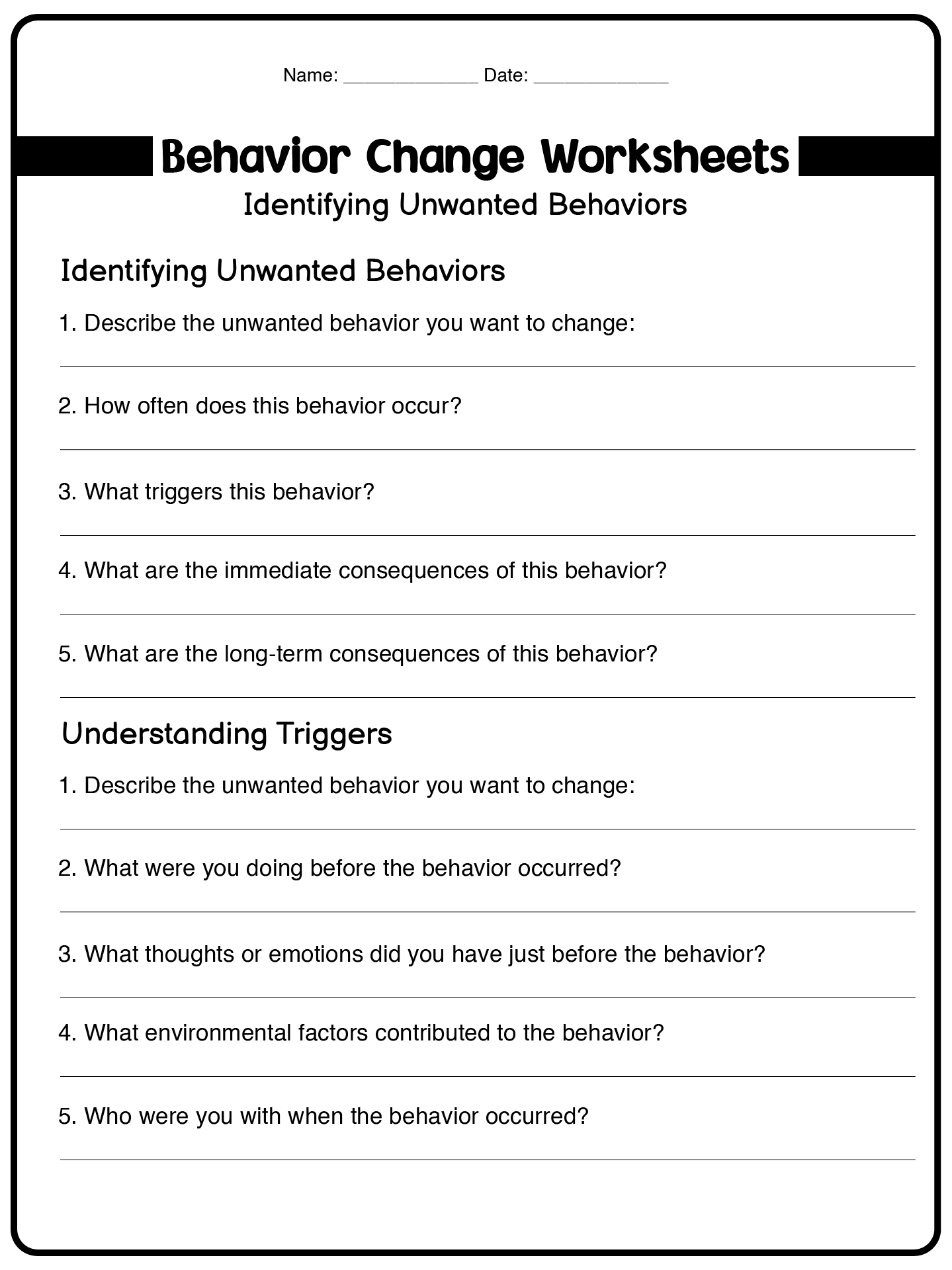 Name: _____________ Date: _____________

Behavior Change Worksheets

Identifying Unwanted Behaviors

Identifying Unwanted Behaviors

1. Describe the unwanted behavior you want to change:

2. How often does this behavior occur?

3. What triggers this behavior?

4. What are the immediate consequences of this behavior?

5. What are the long-term consequences of this behavior?

Understanding Triggers

1. Describe the unwanted behavior you want to change:

2. What were you doing before the behavior occurred?

3. What thoughts or emotions did you have just before the behavior?

4. What environmental factors contributed to the behavior?

5. Who were you with when the behavior occurred?